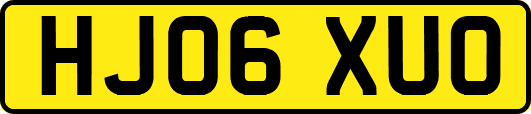 HJ06 XUO